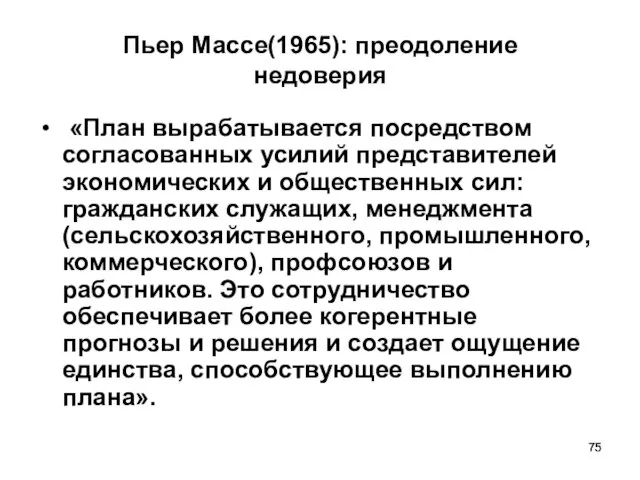 Пьер Массе(1965): преодоление недоверия

• «План вырабатывается посредством согласованных усилий представителей экономических и общественных сил: гражданских служащих, менеджмента (сельскохозяйственного, промышленного, коммерческого), профсоюзов и работников. Это сотрудничество обеспечивает более когерентные прогнозы и решения и создает ощущение единства, способствующее выполнению плана».

75